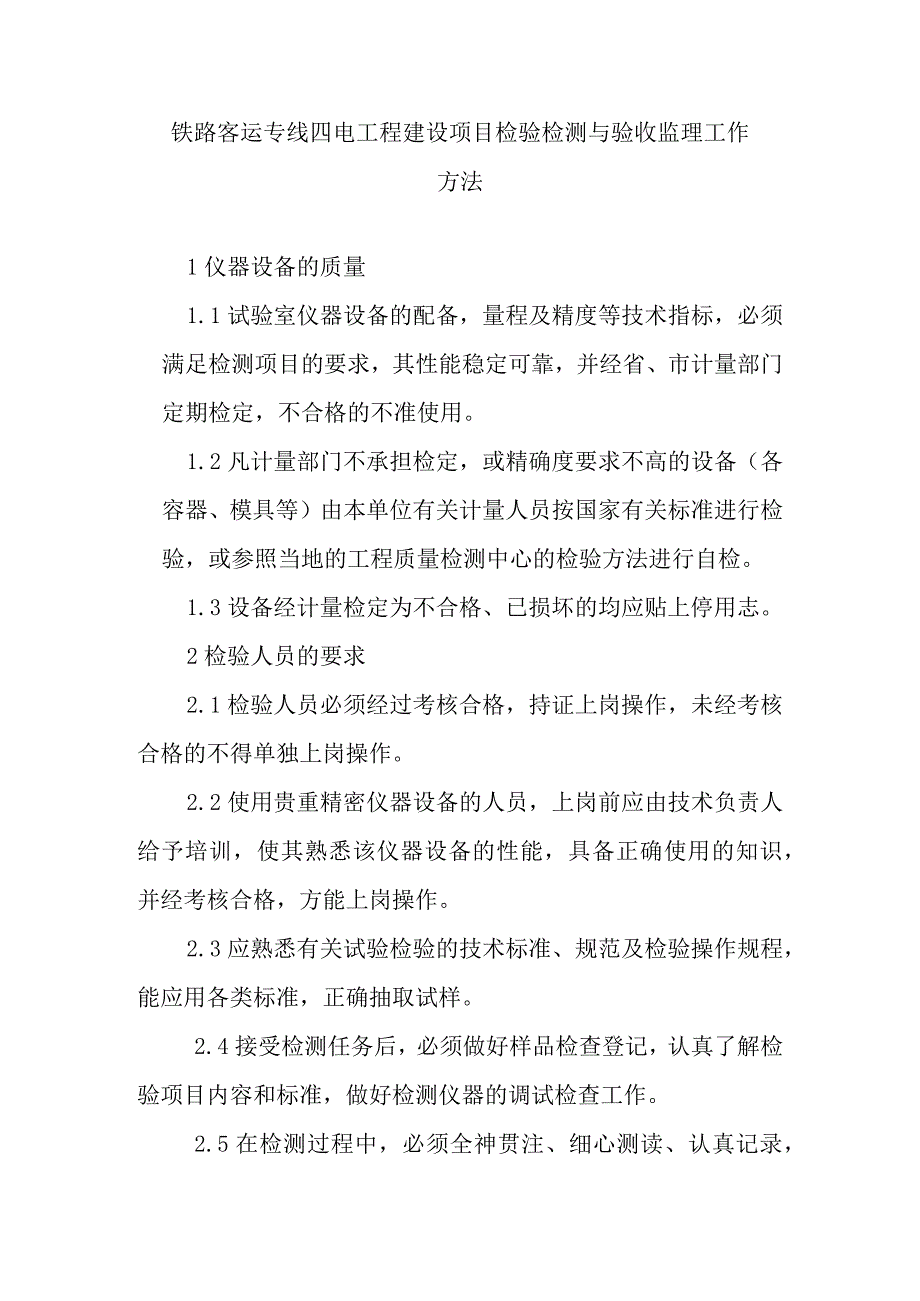 铁路客运专线四电工程建设项目检验检测与验收监理工作方法

1 仪器设备的质量

1.1 试验室仪器设备的配备，量程及精度等技术指标，必须满足检测项目的要求，其性能稳定可靠，并经省、市计量部门定期检定，不合格的不准使用。

1.2 凡计量部门不承担检定，或精确度要求不高的设备（各容器、模具等）由本单位有关计量人员按国家有关标准进行检验，或参照当地的工程质量检测中心的检验方法进行自检。

1.3 设备经计量检定为不合格、已损坏的均应贴上停用志。

2 检验人员的要求

2.1 检验人员必须经过考核合格，持证上岗操作，未经考核合格的不得单独上岗操作。

2.2 使用贵重精密仪器设备的人员，上岗前应由技术负责人给予培训，使其熟悉该仪器设备的性能，具备正确使用的知识，并经考核合格，方能上岗操作。

2.3 应熟悉有关试验检验的技术标准、规范及检验操作规程，能应用各类标准，正确抽取试样。

2.4 接受检测任务后，必须做好样品检查登记，认真了解检验项目内容和标准，做好检测仪器的调试检查工作。

2.5 在检测过程中，必须全神贯注、细心测读、认真记录，